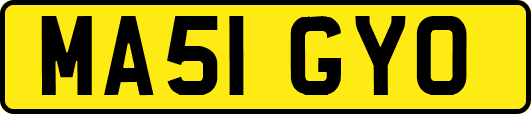 MA51 GYO